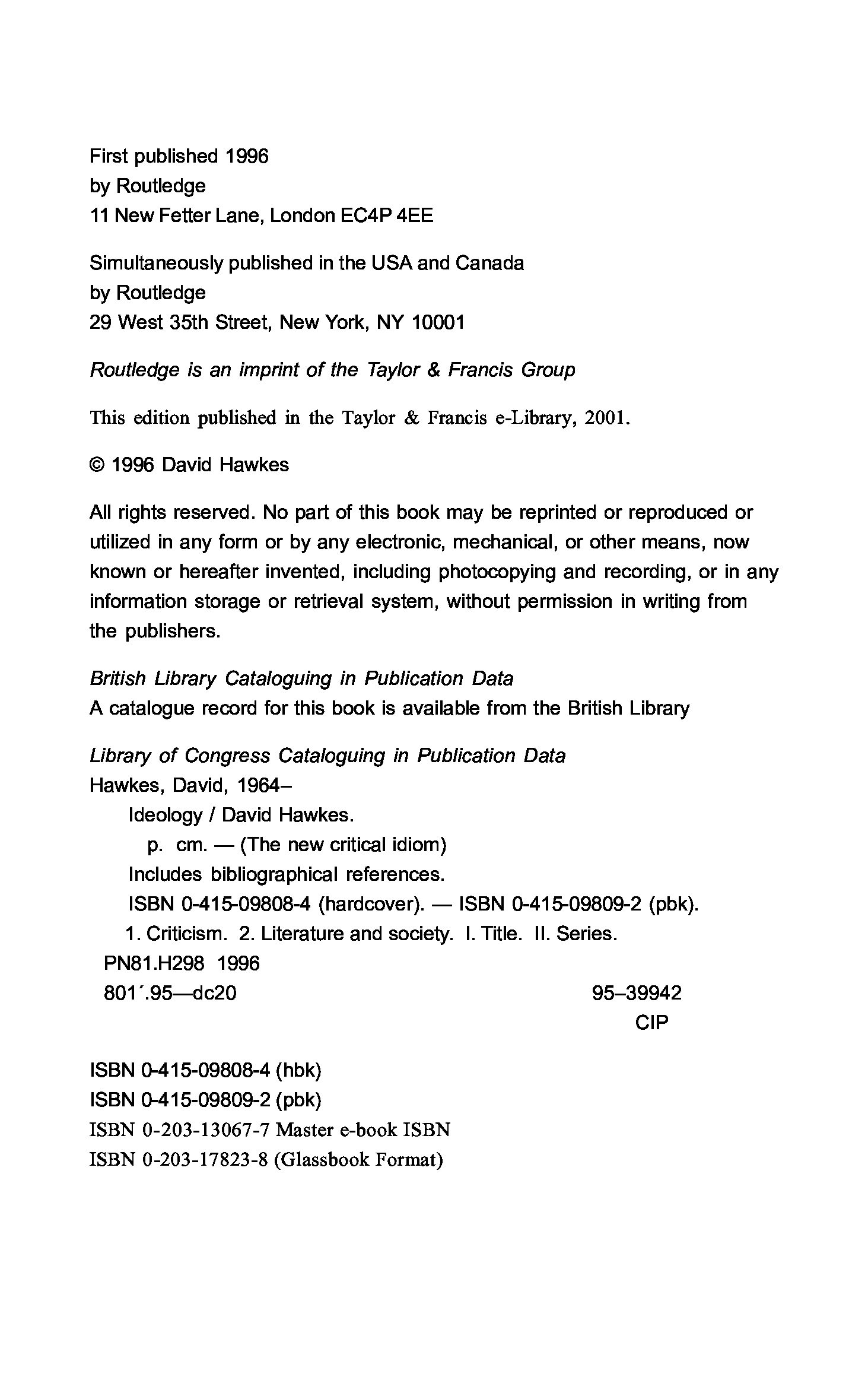 First published 1996
by Routledge
11 New Fetter Lane, London EC4P 4EE

Simultaneously published in the USA and Canada
by Routledge
29 West 35th Street, New York, NY 10001

Routledge is an imprint of the Taylor & Francis Group

This edition published in the Taylor & Francis e-Library, 2001.

© 1996 David Hawkes

All rights reserved. No part of this book may be reprinted or reproduced or utilized in any form or by any electronic, mechanical, or other means, now known or hereafter invented, including photocopying and recording, or in any information storage or retrieval system, without permission in writing from the publishers.

British Library Cataloguing in Publication Data
A catalogue record for this book is available from the British Library

Library of Congress Cataloguing in Publication Data
Hawkes, David, 1964–
Ideology / David Hawkes.
p. cm. — (The new critical idiom)
Includes bibliographical references.
ISBN 0-415-09808-4 (hardcover). — ISBN 0-415-09809-2 (pbk).
1. Criticism. 2. Literature and society. I. Title. II. Series.
PN81.H298 1996
801´.95—dc20 95–39942
CIP

ISBN 0-415-09808-4 (hbk)
ISBN 0-415-09809-2 (pbk)
ISBN 0-203-13067-7 Master e-book ISBN
ISBN 0-203-17823-8 (Glassbook Format)